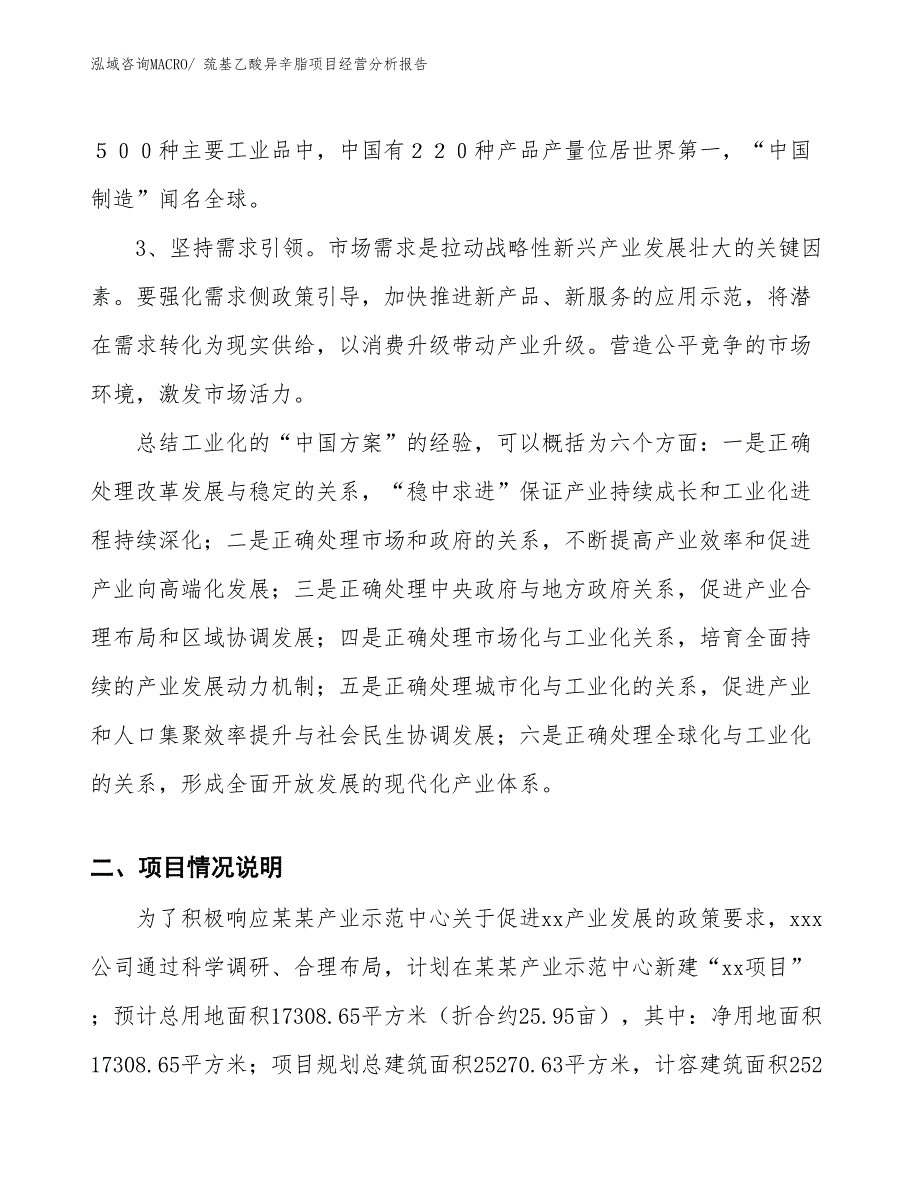 泓域咨询MACRO/ 巯基乙酸异辛脂项目经营分析报告

５００种主要工业品中，中国有２２０种产品产量位居世界第一，“中国制造”闻名全球。

3、坚持需求引领。市场需求是拉动战略性新兴产业发展壮大的关键因素。要强化需求侧政策引导，加快推进新产品、新服务的应用示范，将潜在需求转化为现实供给，以消费升级带动产业升级。营造公平竞争的市场环境，激发市场活力。

总结工业化的“中国方案”的经验，可以概括为六个方面：一是正确处理改革发展与稳定的关系，“稳中求进”保证产业持续成长和工业化进程持续深化；二是正确处理市场和政府的关系，不断提高产业效率和促进产业向高端化发展；三是正确处理中央政府与地方政府关系，促进产业合理布局和区域协调发展；四是正确处理市场化与工业化关系，培育全面持续的产业发展动力机制；五是正确处理城市化与工业化的关系，促进产业和人口集聚效率提升与社会民生协调发展；六是正确处理全球化与工业化的关系，形成全面开放发展的现代化产业体系。

二、项目情况说明

为了积极响应某某产业示范中心关于促进xx产业发展的政策要求，xxx公司通过科学调研、合理布局，计划在某某产业示范中心新建“xx项目”；预计总用地面积17308.65平方米（折合约25.95亩），其中：净用地面积17308.65平方米；项目规划总建筑面积25270.63平方米，计容建筑面积252